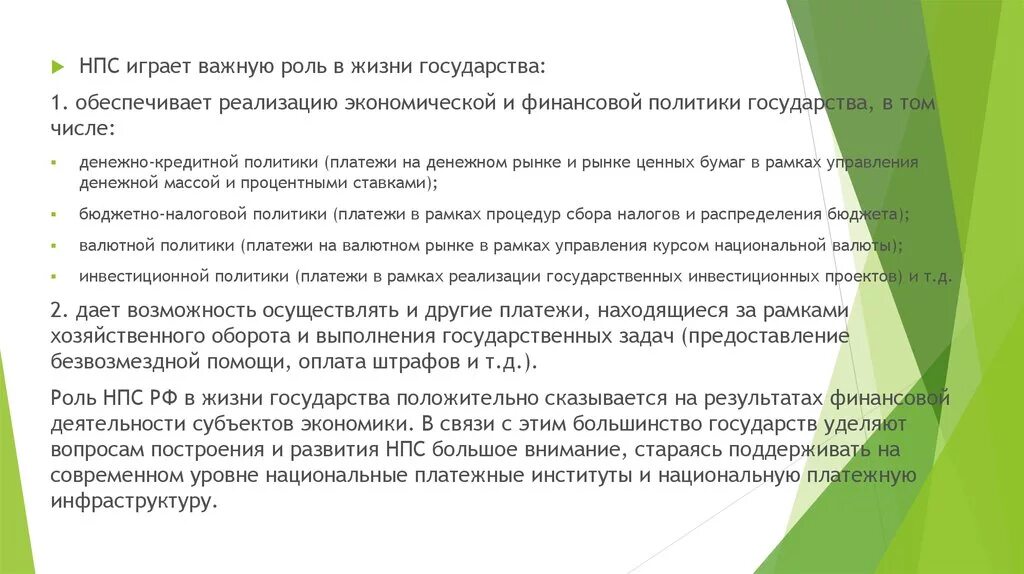 НПС играет важную роль в жизни государства:

1. обеспечивает реализацию экономической и финансовой политики государства, в том числе:

денежно-кредитной политики (платежи на денежном рынке и рынке ценных бумаг в рамках управления денежной массой и процентными ставками);

бюджетно-налоговой политики (платежи в рамках процедур сбора налогов и распределения бюджета);

валютной политики (платежи на валютном рынке в рамках управления курсом национальной валюты);

инвестиционной политики (платежи в рамках реализации государственных инвестиционных проектов) и т.д.

2. дает возможность осуществлять и другие платежи, находящиеся за рамками хозяйственного оборота и выполнения государственных задач (предоставление безвозмездной помощи, оплата штрафов и т.д.).

Роль НПС РФ в жизни государства положительно сказывается на результатах финансовой деятельности субъектов экономики. В связи с этим большинство государств уделяют вопросам построения и развития НПС большое внимание, стараясь поддерживать на современном уровне национальные платежные институты и национальную платежную инфраструктуру.